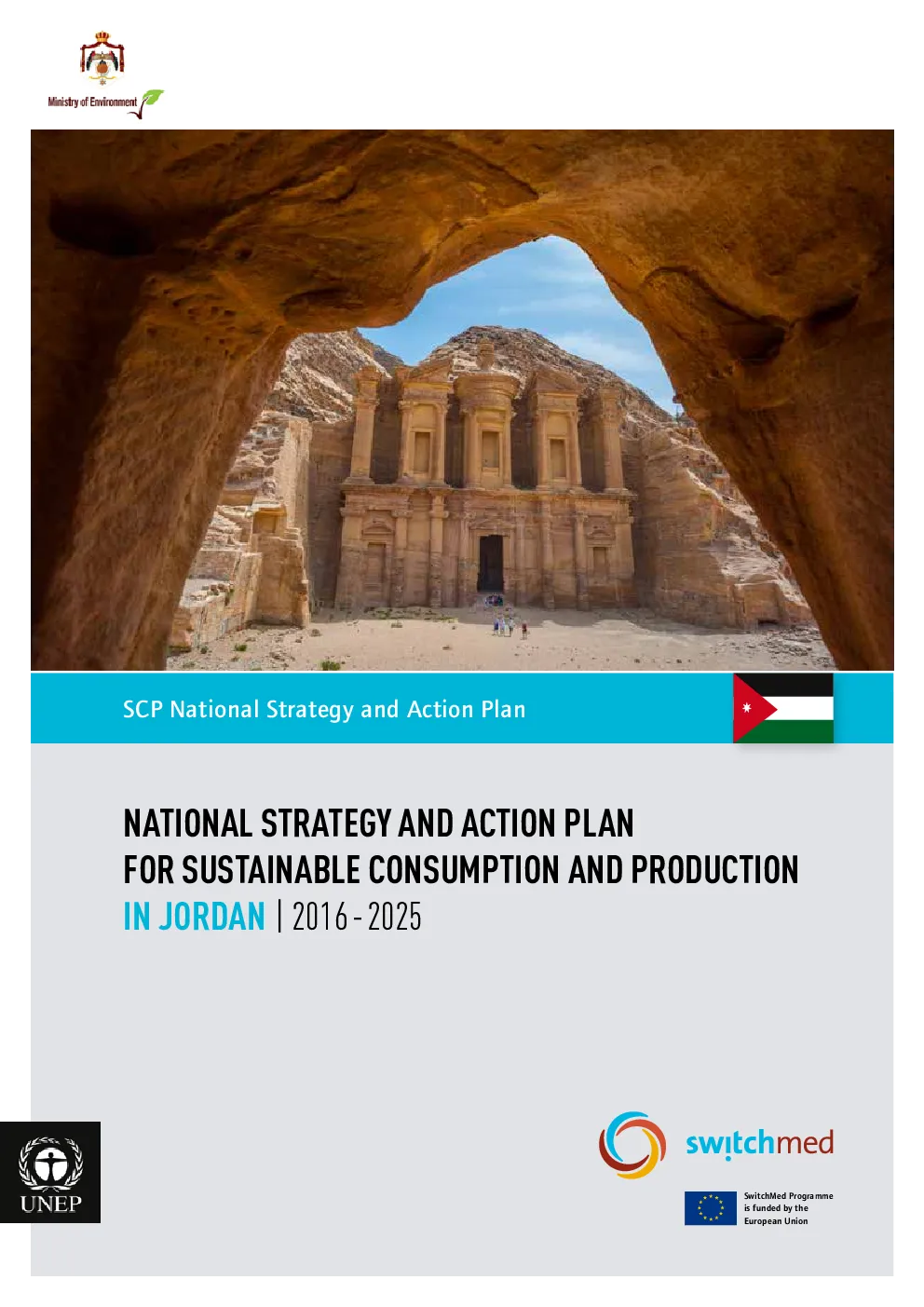 Ministry of Environment

SCP National Strategy and Action Plan

NATIONAL STRATEGY AND ACTION PLAN
FOR SUSTAINABLE CONSUMPTION AND PRODUCTION
IN JORDAN | 2016 - 2025

UNEP

switchmed

SwitchMed Programme
is funded by the
European Union